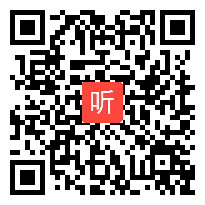 听